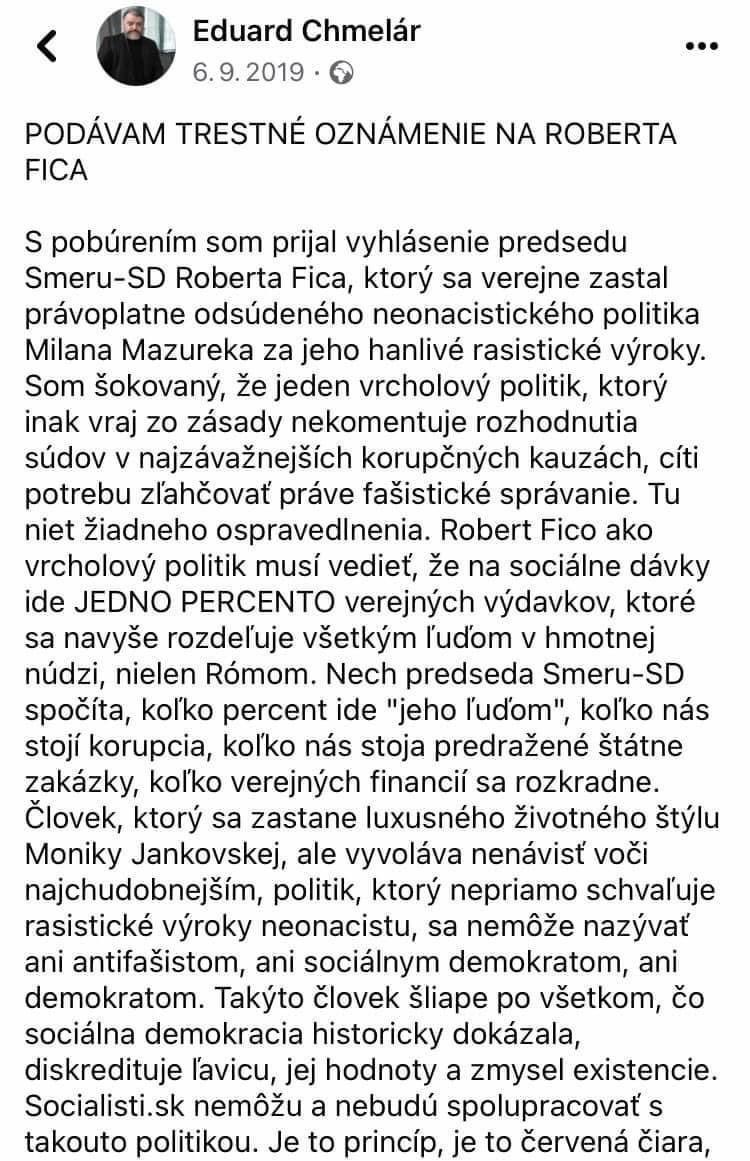 Eduard Chmelár
6. 9. 2019 ·

PODÁVAM TRESTNÉ OZNÁMENIE NA ROBERTA FICA

S pobúrením som prijal vyhlásenie predsedu Smeru-SD Roberta Fica, ktorý sa verejne zastal právoplatne odsúdeného neonacistického politika Milana Mazureka za jeho hanlivé rasistické výroky. Som šokovaný, že jeden vrcholový politik, ktorý inak vraj zo zásady nekomentuje rozhodnutia súdov v najzávažnejších korupčných kauzách, cíti potrebu zľahčovať práve fašistické správanie. Tu niet žiadneho ospravedlnenia. Robert Fico ako vrcholový politik musí vedieť, že na sociálne dávky ide JEDNO PERCENTO verejných výdavkov, ktoré sa navyše rozdeľuje všetkým ľuďom v hmotnej núdzi, nielen Rómom. Nech predseda Smeru-SD spočíta, koľko percent ide "jeho ľuďom", koľko nás stojí korupcia, koľko nás stoja predražené štátne zakázky, koľko verejných financií sa rozkradne. Človek, ktorý sa zastane luxusného životného štýlu Moniky Jankovskej, ale vyvoláva nenávisť voči najchudobnejším, politik, ktorý nepriamo schvaľuje rasistické výroky neonacistu, sa nemôže nazývať ani antifašistom, ani sociálnym demokratom, ani demokratom. Takýto človek šliape po všetkom, čo sociálna demokracia historicky dokázala, diskredituje ľavicu, jej hodnoty a zmysel existencie. Socialisti.sk nemôžu a nebudú spolupracovať s takouto politikou. Je to princíp, je to červená čiara,